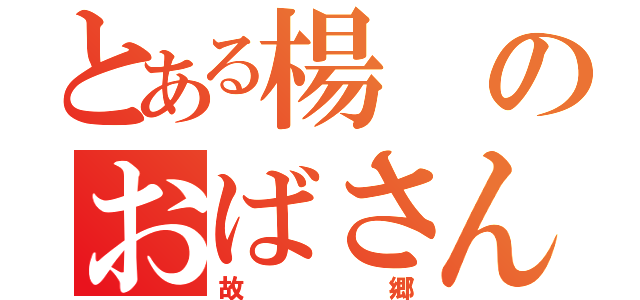 とある楊の
おばさん
故郷